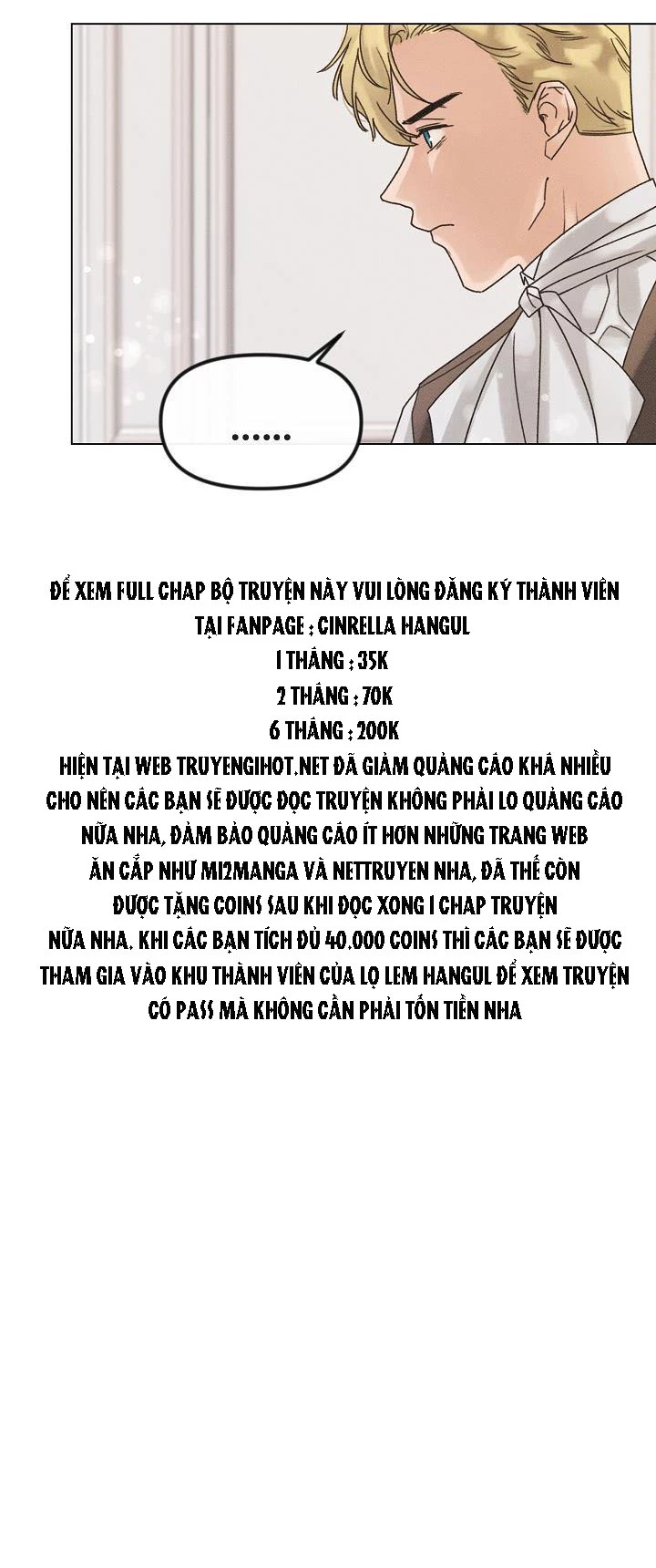 ......

ĐỂ XEM FULL CHAP BỘ TRUYỆN NÀY VUI LÒNG ĐĂNG KÝ THÀNH VIÊN TẠI FANPAGE : CINRELLA HANGUL
1 THÁNG : 35K
2 THÁNG : 70K
6 THÁNG : 200K
HIỆN TẠI WEB TRUYENGIHOT.NET ĐÃ GIẢM QUẢNG CÁO KHÁ NHIỀU CHO NÊN CÁC BẠN SẼ ĐƯỢC ĐỌC TRUYỆN KHÔNG PHẢI LO QUẢNG CÁO NỮA NHA, ĐẢM BẢO QUẢNG CÁO ÍT HƠN NHỮNG TRANG WEB ĂN CẮP NHƯ MI2MANGA VÀ NETTRUYEN NHA, ĐÃ THẾ CÒN ĐƯỢC TẶNG COINS SAU KHI ĐỌC XONG 1 CHAP TRUYỆN NỮA NHA. KHI CÁC BẠN TÍCH ĐỦ 40.000 COINS THÌ CÁC BẠN SẼ ĐƯỢC THAM GIA VÀO KHU THÀNH VIÊN CỦA LỌ LEM HANGUL ĐỂ XEM TRUYỆN CÓ PASS MÀ KHÔNG CẦN PHẢI TỐN TIỀN NHA